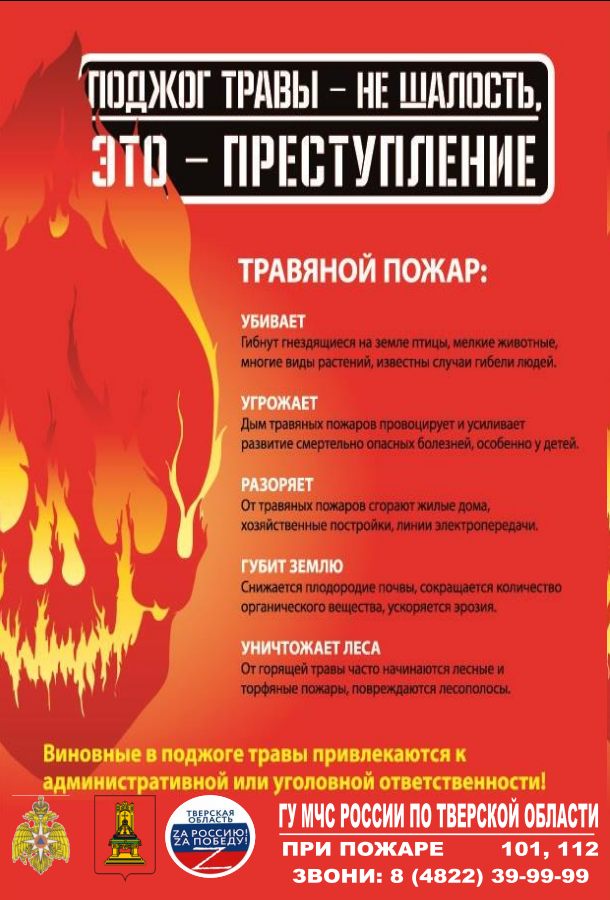 ПОДЖОГ ТРАВЫ – НЕ ШАЛОСТЬ, ЭТО – ПРЕСТУПЛЕНИЕ

ТРАВЯНОЙ ПОЖАР:

УБИВАЕТ
Гибнут гнездящиеся на земле птицы, мелкие животные, многие виды растений, известны случаи гибели людей.

УГРОЖАЕТ
Дым травяных пожаров провоцирует и усиливает развитие смертельно опасных болезней, особенно у детей.

РАЗОРЯЕТ
От травяных пожаров сгорают жилые дома, хозяйственные постройки, линии электропередачи.

ГУБИТ ЗЕМЛЮ
Снижается плодородие почвы, сокращается количество органического вещества, ускоряется эрозия.

УНИЧТОЖАЕТ ЛЕСА
От горящей травы часто начинаются лесные и торфяные пожары, повреждаются лесополосы.

Виновные в поджоге травы привлекаются к административной или уголовной ответственности!

ТВЕРСКАЯ ОБЛАСТЬ
ZA РОССИЮ! ZA ПОБЕДУ!
Z

ГУ МЧС РОССИИ ПО ТВЕРСКОЙ ОБЛАСТИ
ПРИ ПОЖАРЕ 101, 112
ЗВОНИ: 8 (4822) 39-99-99